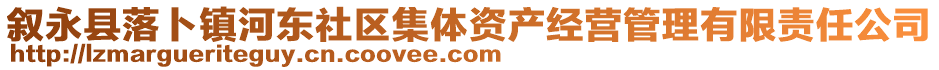 叙永县落卜镇河东社区集体资产经营管理有限责任公司
http://lzmargueriteguy.cn.coovee.com